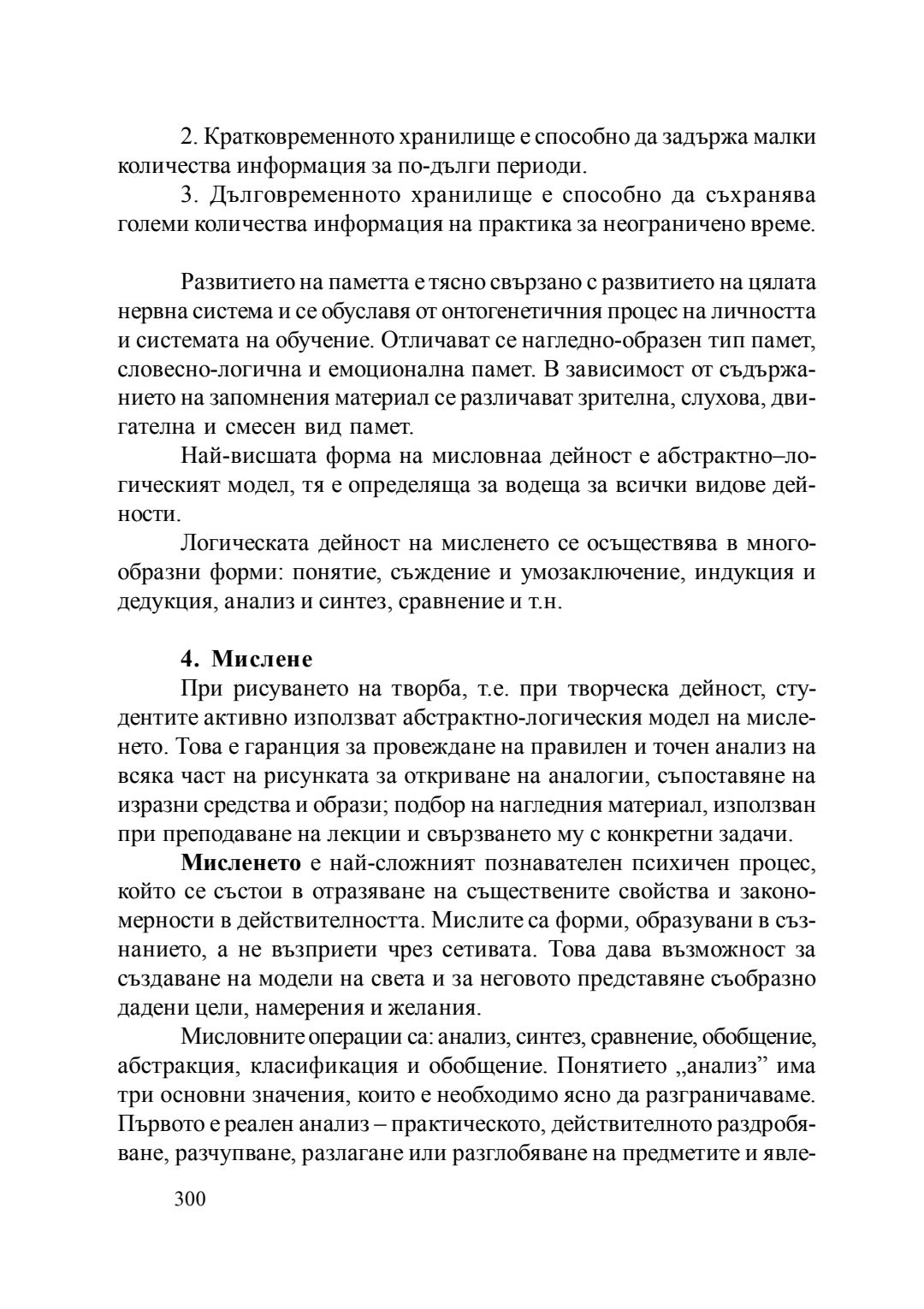 2. Кратковременното хранилище е способно да задържа малки количества информация за по-дълги периоди.

3. Дълговременното хранилище е способно да съхранява големи количества информация на практика за неограничено време.

Развитието на паметта е тясно свързано с развитието на цялата нервна система и се обуславя от онтогенетичния процес на личността и системата на обучение. Отличават се нагледно-образен тип памет, словесно-логична и емоционална памет. В зависимост от съдържанието на запомнения материал се различават зрителна, слухова, двигателна и смесен вид памет.

Най-висшата форма на мисловнаа дейност е абстрактно–логическият модел, тя е определяща за водеща за всички видове дейности.

Логическата дейност на мисленето се осъществява в многообразни форми: понятие, съждение и умозаключение, индукция и дедукция, анализ и синтез, сравнение и т.н.

4. Мислене

При рисуването на творба, т.е. при творческа дейност, студентите активно използват абстрактно-логическия модел на мисленето. Това е гаранция за провеждане на правилен и точен анализ на всяка част на рисунката за откриване на аналогии, съпоставяне на изразни средства и образи; подбор на нагледния материал, използван при преподаване на лекции и свързването му с конкретни задачи.

Мисленето е най-сложният познавателен психичен процес, който се състои в отразяване на съществените свойства и закономерности в действителността. Мислите са форми, образувани в съзнанието, а не възприети чрез сетивата. Това дава възможност за създаване на модели на света и за неговото представяне съобразно дадени цели, намерения и желания.

Мисловните операции са: анализ, синтез, сравнение, обобщение, абстракция, класификация и обобщение. Понятието „анализ” има три основни значения, които е необходимо ясно да разграничаваме. Първото е реален анализ – практическото, действителното раздробяване, разчупване, разлагане или разглобяване на предметите и явле-

300